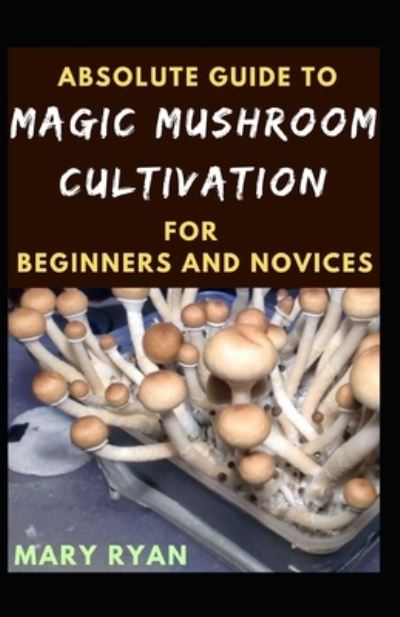 ABSOLUTE GUIDE TO
MAGIC MUSHROOM
CULTIVATION
FOR
BEGINNERS AND NOVICES

MARY RYAN